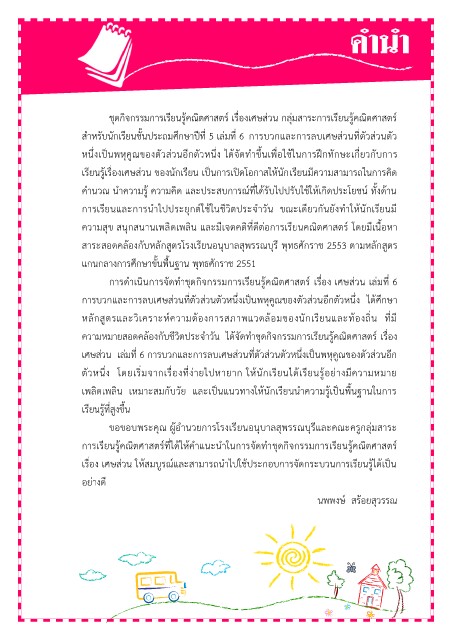 คำนำ

ชุดกิจกรรมการเรียนรู้คณิตศาสตร์ เรื่องเศษส่วน กลุ่มสาระการเรียนรู้คณิตศาสตร์ สำหรับนักเรียนชั้นประถมศึกษาปีที่ 5 เล่มที่ 6 การบวกและการลบเศษส่วนที่ตัวส่วนตัวหนึ่งเป็นพหุคูณของตัวส่วนอีกตัวหนึ่ง ได้จัดทำขึ้นเพื่อใช้ในการฝึกทักษะเกี่ยวกับการเรียนรู้เรื่องเศษส่วน ของนักเรียน เป็นการเปิดโอกาสให้นักเรียนมีความสามารถในการคิดคำนวณ นำความรู้ ความคิด และประสบการณ์ที่ได้รับไปปรับใช้ให้เกิดประโยชน์ ทั้งด้านการเรียนและการนำไปประยุกต์ใช้ในชีวิตประจำวัน ขณะเดียวกันยังทำให้นักเรียนมีความสุข สนุกสนานเพลิดเพลิน และมีเจตคติที่ดีต่อการเรียนคณิตศาสตร์ โดยมีเนื้อหาสาระสอดคล้องกับหลักสูตรโรงเรียนอนุบาลสุพรรณบุรี พุทธศักราช 2553 ตามหลักสูตรแกนกลางการศึกษาขั้นพื้นฐาน พุทธศักราช 2551

การดำเนินการจัดทำชุดกิจกรรมการเรียนรู้คณิตศาสตร์ เรื่อง เศษส่วน เล่มที่ 6 การบวกและการลบเศษส่วนที่ตัวส่วนตัวหนึ่งเป็นพหุคูณของตัวส่วนอีกตัวหนึ่ง ได้ศึกษาหลักสูตรและวิเคราะห์ความต้องการสภาพแวดล้อมของนักเรียนและท้องถิ่น ที่มีความหมายสอดคล้องกับชีวิตประจำวัน ได้จัดทำชุดกิจกรรมการเรียนรู้คณิตศาสตร์ เรื่อง เศษส่วน เล่มที่ 6 การบวกและการลบเศษส่วนที่ตัวส่วนตัวหนึ่งเป็นพหุคูณของตัวส่วนอีกตัวหนึ่ง โดยเริ่มจากเรื่องที่ง่ายไปหายาก ให้นักเรียนได้เรียนรู้อย่างมีความหมาย เพลิดเพลิน เหมาะสมกับวัย และเป็นแนวทางให้นักเรียนนำความรู้เป็นพื้นฐานในการเรียนรู้ที่สูงขึ้น

ขอขอบพระคุณ ผู้อำนวยการโรงเรียนอนุบาลสุพรรณบุรีและคณะครูกลุ่มสาระการเรียนรู้คณิตศาสตร์ที่ได้ให้คำแนะนำในการจัดทำชุดกิจกรรมการเรียนรู้คณิตศาสตร์ เรื่อง เศษส่วน ให้สมบูรณ์และสามารถนำไปใช้ประกอบการจัดกระบวนการเรียนรู้ได้เป็นอย่างดี

นพพงษ์ สร้อยสุวรรณ